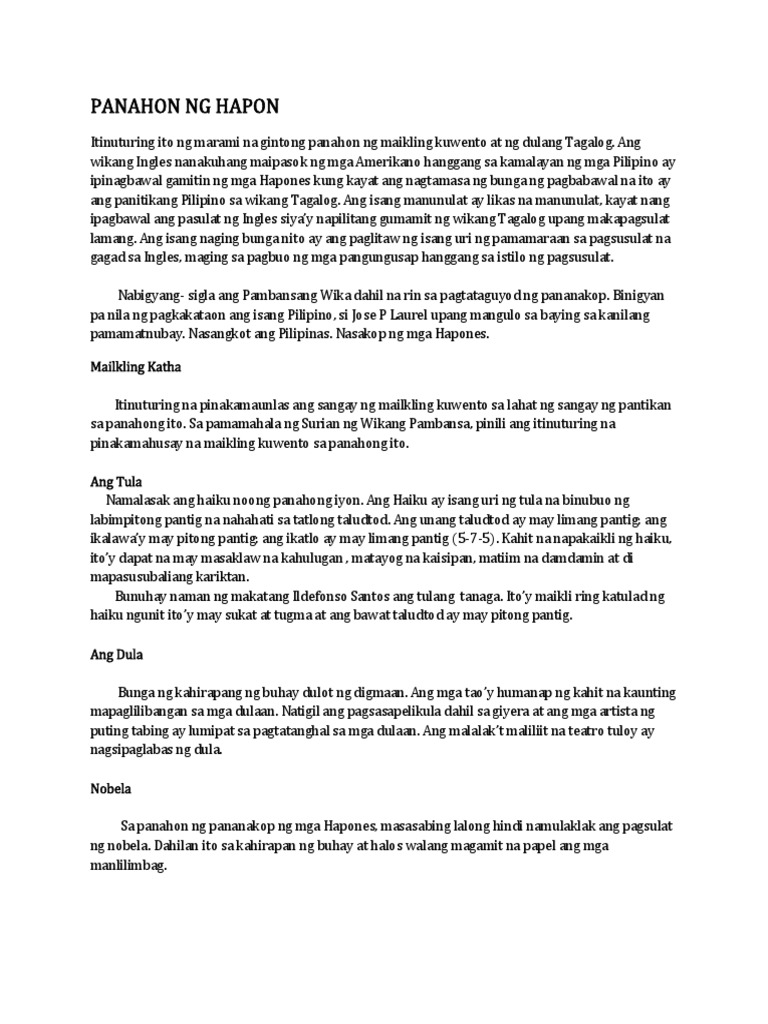 PANAHON NG HAPON

Itinuturing ito ng marami na gintong panahon ng maikling kuwento at ng dulang Tagalog. Ang wikang Ingles nanakuhang maipasok ng mga Amerikano hanggang sa kamalayan ng mga Pilipino ay ipinagbawal gamitin ng mga Hapones kung kayat ang nagtamasa ng bunga ng pagbabawal na ito ay ang panitikang Pilipino sa wikang Tagalog. Ang isang manunulat ay likas na manunulat, kayat nang ipagbawal ang pasulat ng Ingles siya'y napilitang gumamit ng wikang Tagalog upang makapagsulat lamang. Ang isang naging bunga nito ay ang paglitaw ng isang uri ng pamamaraan sa pagsusulat na gagad sa Ingles, maging sa pagbuo ng mga pangungusap hanggang sa istilo ng pagsusulat.

Nabigyang- sigla ang Pambansang Wika dahil na rin sa pagtataguyod ng pananakop. Binigyan pa nila ng pagkakataon ang isang Pilipino, si Jose P Laurel upang mangulo sa baying sa kanilang pamamatnubay. Nasangkot ang Pilipinas. Nasakop ng mga Hapones.

Mailkling Katha

Itinuturing na pinakamaunlas ang sangay ng mailkling kuwento sa lahat ng sangay ng pantikan sa panahong ito. Sa pamamahala ng Surian ng Wikang Pambansa, pinili ang itinuturing na pinakamahusay na maikling kuwento sa panahong ito.

Ang Tula

Namalasak ang haiku noong panahong iyon. Ang Haiku ay isang uri ng tula na binubuo ng labimpitong pantig na nahahati sa tatlong taludtod. Ang unang taludtod ay may limang pantig; ang ikalawa'y may pitong pantig; ang ikatlo ay may limang pantig (5-7-5). Kahit na napakaikli ng haiku, ito'y dapat na may masaklaw na kahulugan , matayog na kaisipan, matiim na damdamin at di mapasusubaliang kariktan.

Bunuhay naman ng makatang Ildefonso Santos ang tulang tanaga. Ito'y maikli ring katulad ng haiku ngunit ito'y may sukat at tugma at ang bawat taludtod ay may pitong pantig.

Ang Dula

Bunga ng kahirapang ng buhay dulot ng digmaan. Ang mga tao'y humanap ng kahit na kaunting mapaglilibangan sa mga dulaan. Natigil ang pagsasapelikula dahil sa giyera at ang mga artista ng puting tabing ay lumipat sa pagtatanghal sa mga dulaan. Ang malalak't maliliit na teatro tuloy ay nagsipaglabas ng dula.

Nobela

Sa panahon ng pananakop ng mga Hapones, masasabing lalong hindi namulaklak ang pagsulat ng nobela. Dahilan ito sa kahirapan ng buhay at halos walang magamit na papel ang mga manlilimbag.